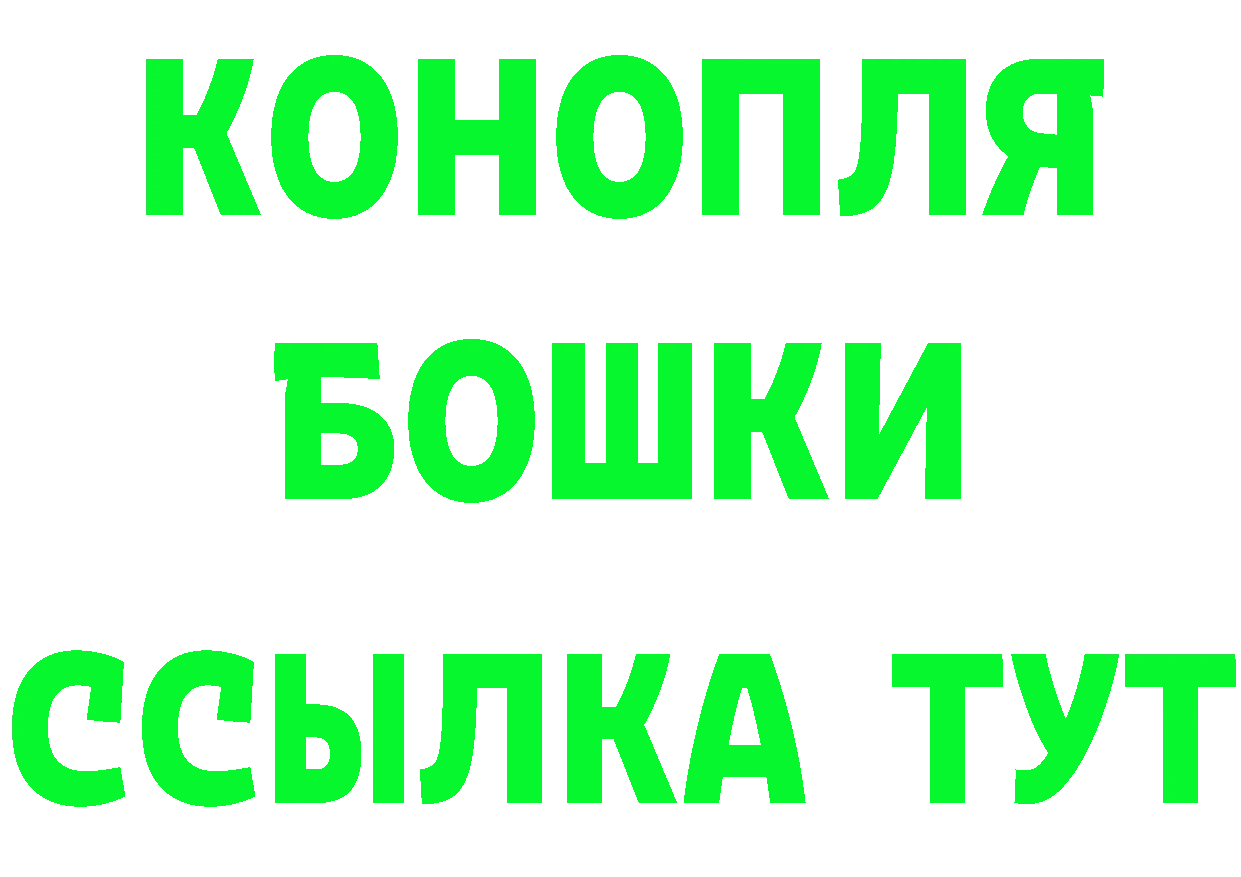 КОНОПЛЯ
БОШКИ
ССЫЛКА ТУТ